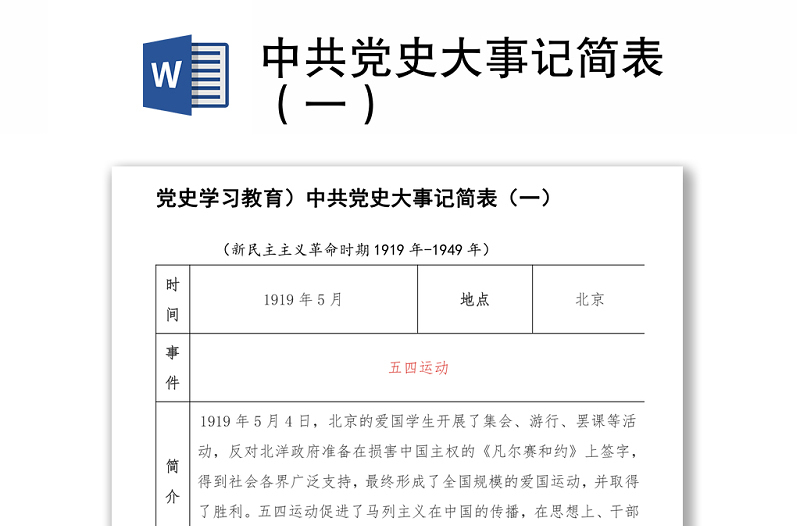 W

中共党史大事记简表（一）

党史学习教育）中共党史大事记简表（一）

（新民主主义革命时期 1919 年-1949 年）

| 时间 | 1919 年 5 月 | 地点 | 北京 |
|---|---|---|---|
| 事件 | 五四运动 | | |
| 简介 | 1919 年 5 月 4 日，北京的爱国学生开展了集会、游行、罢课等活动，反对北洋政府准备在损害中国主权的《凡尔赛和约》上签字，得到社会各界广泛支持，最终形成了全国规模的爱国运动，并取得了胜利。五四运动促进了马列主义在中国的传播，在思想上、干部 | | |